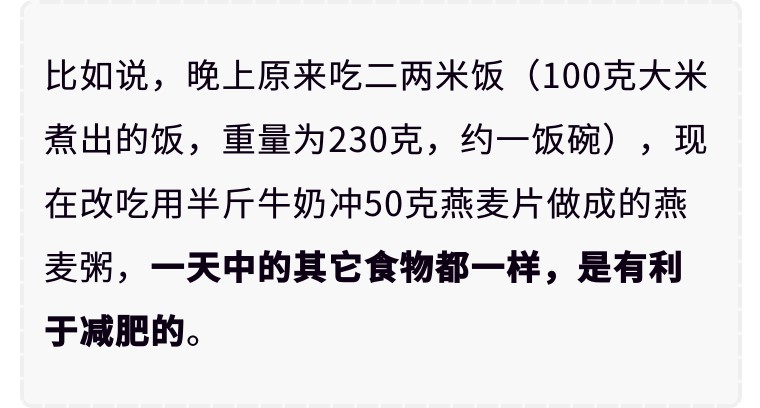 比如说，晚上原来吃二两米饭（100克大米煮出的饭，重量为230克，约一饭碗），现在改吃用半斤牛奶冲50克燕麦片做成的燕麦粥，一天中的其它食物都一样，是有利于减肥的。